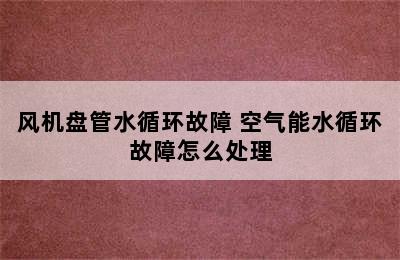 风机盘管水循环故障 空气能水循环故障怎么处理